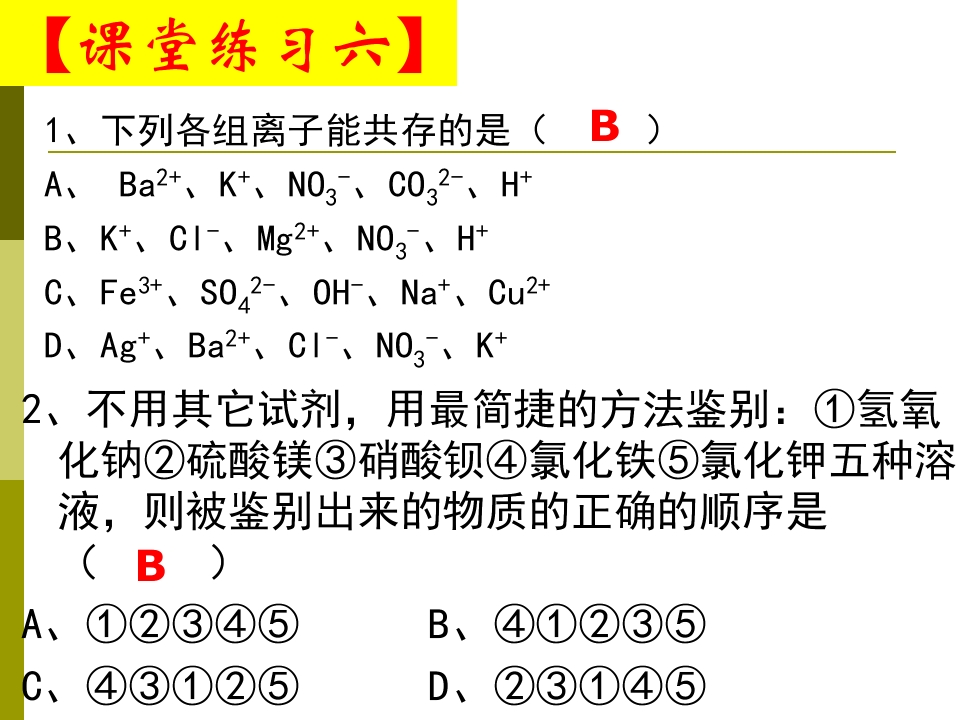 【课堂练习六】

1、下列各组离子能共存的是（ B ）

A、 $Ba^{2+}$、$K^+$、$NO_3^-$、$CO_3^{2-}$、$H^+$

B、$K^+$、$Cl^-$、$Mg^{2+}$、$NO_3^-$、$H^+$

C、$Fe^{3+}$、$SO_4^{2-}$、$OH^-$、$Na^+$、$Cu^{2+}$

D、$Ag^+$、$Ba^{2+}$、$Cl^-$、$NO_3^-$、$K^+$

2、不用其它试剂，用最简捷的方法鉴别：①氢氧化钠②硫酸镁③硝酸钡④氯化铁⑤氯化钾五种溶液，则被鉴别出来的物质的正确的顺序是（ B ）

A、①②③④⑤

B、④①②③⑤

C、④③①②⑤

D、②③①④⑤